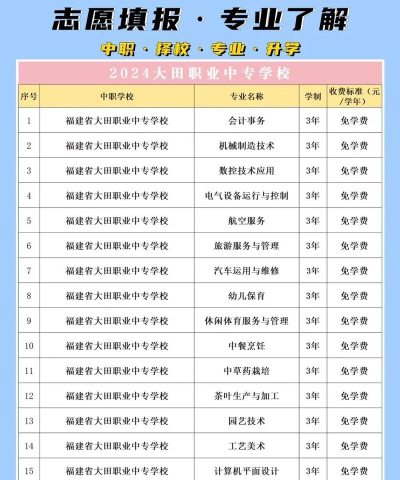 志愿填报 · 专业了解

中职 · 择校 · 专业 · 升学

2024大田职业中专学校

| 序号 | 中职学校 | 专业名称 | 学制 | 收费标准（元/学年） |
|---|---|---|---|---|
| 1 | 福建省大田职业中专学校 | 会计事务 | 3年 | 免学费 |
| 2 | 福建省大田职业中专学校 | 机械制造技术 | 3年 | 免学费 |
| 3 | 福建省大田职业中专学校 | 数控技术应用 | 3年 | 免学费 |
| 4 | 福建省大田职业中专学校 | 电气设备运行与控制 | 3年 | 免学费 |
| 5 | 福建省大田职业中专学校 | 航空服务 | 3年 | 免学费 |
| 6 | 福建省大田职业中专学校 | 旅游服务与管理 | 3年 | 免学费 |
| 7 | 福建省大田职业中专学校 | 汽车运用与维修 | 3年 | 免学费 |
| 8 | 福建省大田职业中专学校 | 幼儿保育 | 3年 | 免学费 |
| 9 | 福建省大田职业中专学校 | 休闲体育服务与管理 | 3年 | 免学费 |
| 10 | 福建省大田职业中专学校 | 中餐烹饪 | 3年 | 免学费 |
| 11 | 福建省大田职业中专学校 | 中草药栽培 | 3年 | 免学费 |
| 12 | 福建省大田职业中专学校 | 茶叶生产与加工 | 3年 | 免学费 |
| 13 | 福建省大田职业中专学校 | 园艺技术 | 3年 | 免学费 |
| 14 | 福建省大田职业中专学校 | 工艺美术 | 3年 | 免学费 |
| 15 | 福建省大田职业中专学校 | 计算机平面设计 | 3年 | 免学费 |